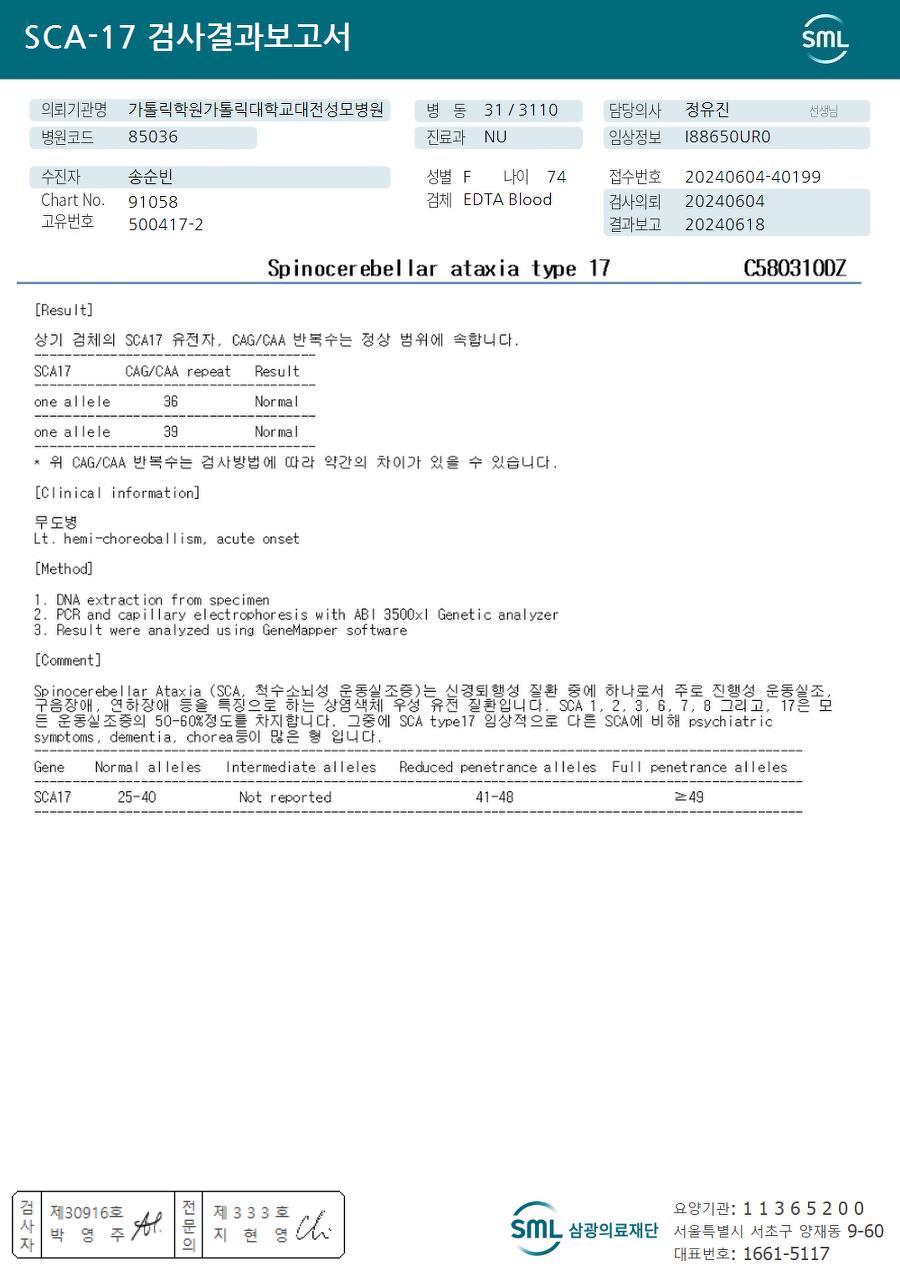 SCA-17 검사결과보고서

SML

의뢰기관명 가톨릭학원가톨릭대학교대전성모병원
병원코드 85036

병 동 31 / 3110
진료과 NU

담당의사 정유진 선생님
임상정보 I88650UR0

수진자 송순빈
Chart No. 91058
고유번호 500417-2

성별 F 나이 74
검체 EDTA Blood

접수번호 20240604-40199
검사의뢰 20240604
결과보고 20240618

Spinocerebellar ataxia type 17 C580310DZ

[Result]

상기 검체의 SCA17 유전자, CAG/CAA 반복수는 정상 범위에 속합니다.

| SCA17 | CAG/CAA repeat | Result |
|---|---|---|
| one allele | 36 | Normal |
| one allele | 39 | Normal |

* 위 CAG/CAA 반복수는 검사방법에 따라 약간의 차이가 있을 수 있습니다.

[Clinical information]

무도병
Lt. hemi-choreoballism, acute onset

[Method]

1. DNA extraction from specimen
2. PCR and capillary electrophoresis with ABI 3500xl Genetic analyzer
3. Result were analyzed using GeneMapper software

[Comment]

Spinocerebellar Ataxia (SCA, 척수소뇌성 운동실조증)는 신경퇴행성 질환 중에 하나로서 주로 진행성 운동실조, 구음장애, 연하장애 등을 특징으로 하는 상염색체 우성 유전 질환입니다. SCA 1, 2, 3, 6, 7, 8 그리고, 17은 모든 운동실조증의 50-60%정도를 차지합니다. 그중에 SCA type17 임상적으로 다른 SCA에 비해 psychiatric symptoms, dementia, chorea등이 많은 형 입니다.

| Gene | Normal alleles | Intermediate alleles | Reduced penetrance alleles | Full penetrance alleles |
|---|---|---|---|---|
| SCA17 | 25-40 | Not reported | 41-48 | ≥49 |

검사자 제30916호 박 영 주
전문의 제 3 3 3 호 지 현 영

SML 삼광의료재단
요양기관: 1 1 3 6 5 2 0 0
서울특별시 서초구 양재동 9-60
대표번호: 1661-5117